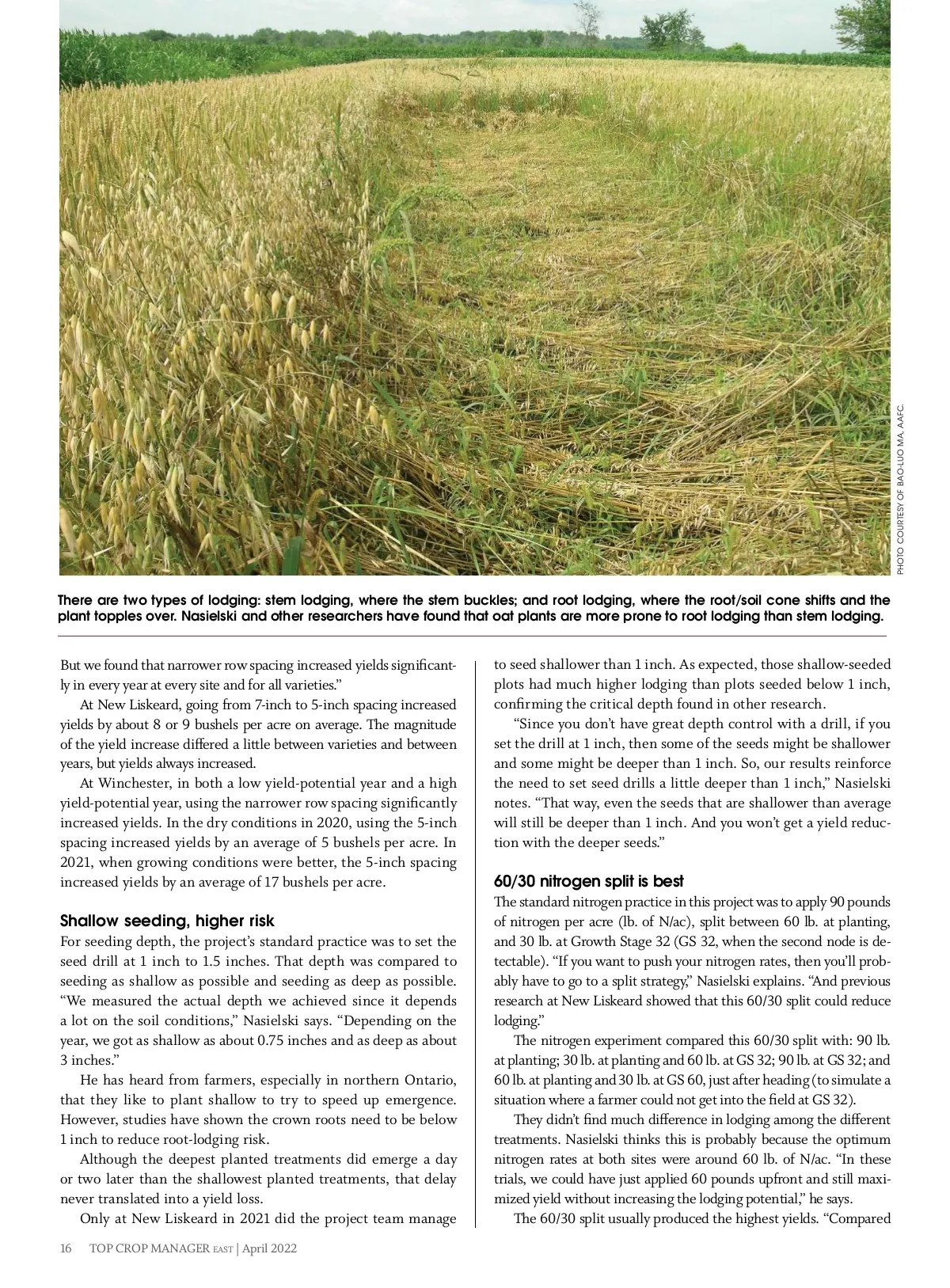 PHOTO COURTESY OF BAO-LUO MA, AAFC.

There are two types of lodging: stem lodging, where the stem buckles; and root lodging, where the root/soil cone shifts and the plant topples over. Nasielski and other researchers have found that oat plants are more prone to root lodging than stem lodging.

But we found that narrower row spacing increased yields significantly in every year at every site and for all varieties."

At New Liskeard, going from 7-inch to 5-inch spacing increased yields by about 8 or 9 bushels per acre on average. The magnitude of the yield increase differed a little between varieties and between years, but yields always increased.

At Winchester, in both a low yield-potential year and a high yield-potential year, using the narrower row spacing significantly increased yields. In the dry conditions in 2020, using the 5-inch spacing increased yields by an average of 5 bushels per acre. In 2021, when growing conditions were better, the 5-inch spacing increased yields by an average of 17 bushels per acre.

Shallow seeding, higher risk

For seeding depth, the project's standard practice was to set the seed drill at 1 inch to 1.5 inches. That depth was compared to seeding as shallow as possible and seeding as deep as possible. "We measured the actual depth we achieved since it depends a lot on the soil conditions," Nasielski says. "Depending on the year, we got as shallow as about 0.75 inches and as deep as about 3 inches."

He has heard from farmers, especially in northern Ontario, that they like to plant shallow to try to speed up emergence. However, studies have shown the crown roots need to be below 1 inch to reduce root-lodging risk.

Although the deepest planted treatments did emerge a day or two later than the shallowest planted treatments, that delay never translated into a yield loss.

Only at New Liskeard in 2021 did the project team manage to seed shallower than 1 inch. As expected, those shallow-seeded plots had much higher lodging than plots seeded below 1 inch, confirming the critical depth found in other research.

"Since you don't have great depth control with a drill, if you set the drill at 1 inch, then some of the seeds might be shallower and some might be deeper than 1 inch. So, our results reinforce the need to set seed drills a little deeper than 1 inch," Nasielski notes. "That way, even the seeds that are shallower than average will still be deeper than 1 inch. And you won't get a yield reduction with the deeper seeds."

60/30 nitrogen split is best

The standard nitrogen practice in this project was to apply 90 pounds of nitrogen per acre (lb. of N/ac), split between 60 lb. at planting, and 30 lb. at Growth Stage 32 (GS 32, when the second node is detectable). "If you want to push your nitrogen rates, then you'll probably have to go to a split strategy," Nasielski explains. "And previous research at New Liskeard showed that this 60/30 split could reduce lodging."

The nitrogen experiment compared this 60/30 split with: 90 lb. at planting; 30 lb. at planting and 60 lb. at GS 32; 90 lb. at GS 32; and 60 lb. at planting and 30 lb. at GS 60, just after heading (to simulate a situation where a farmer could not get into the field at GS 32).

They didn't find much difference in lodging among the different treatments. Nasielski thinks this is probably because the optimum nitrogen rates at both sites were around 60 lb. of N/ac. "In these trials, we could have just applied 60 pounds upfront and still maximized yield without increasing the lodging potential," he says.

The 60/30 split usually produced the highest yields. "Compared

16 TOP CROP MANAGER EAST | April 2022